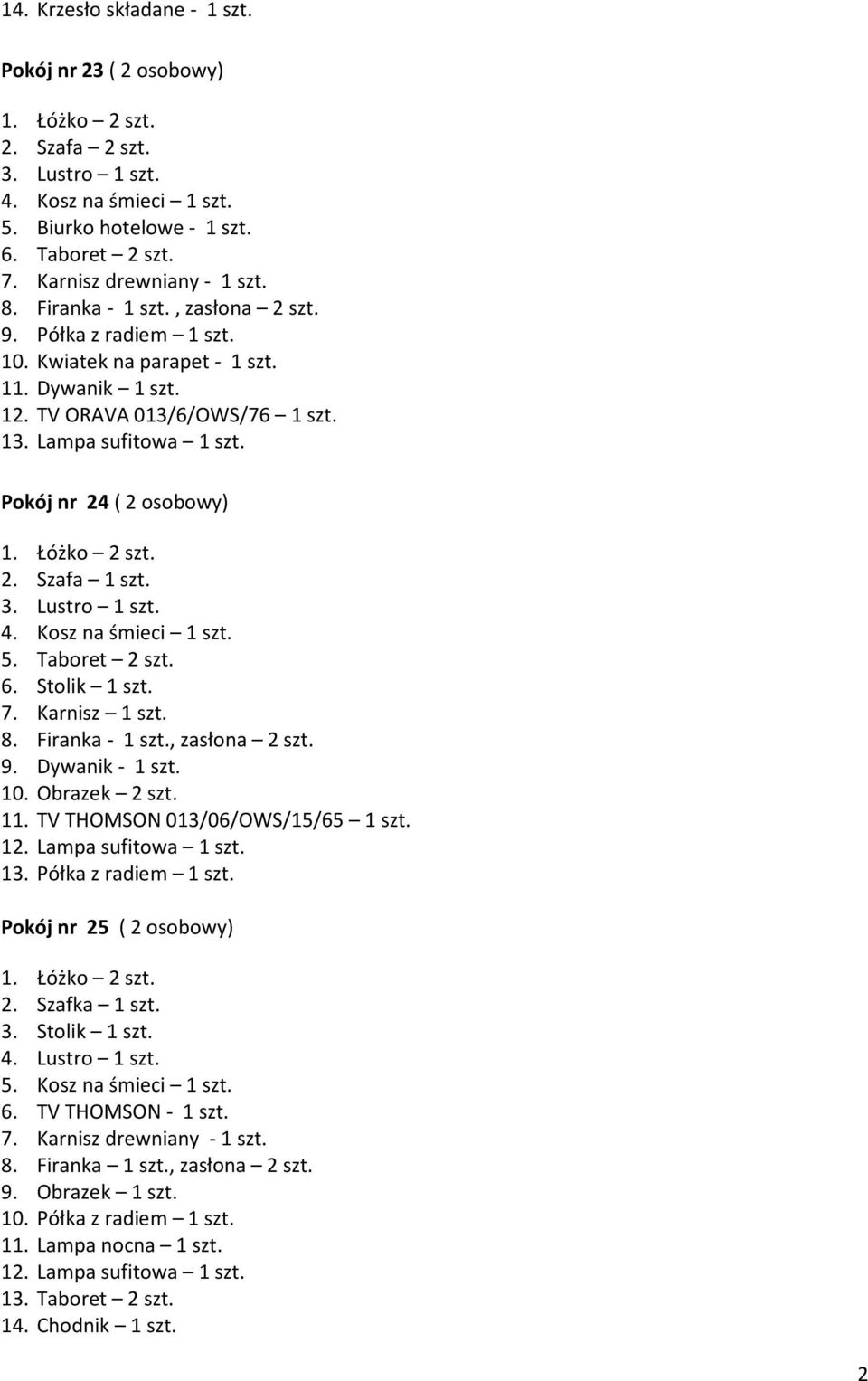 14. Krzesło składane - 1 szt.

Pokój nr 23 ( 2 osobowy)

1. Łóżko – 2 szt.
2. Szafa – 2 szt.
3. Lustro – 1 szt.
4. Kosz na śmieci – 1 szt.
5. Biurko hotelowe - 1 szt.
6. Taboret – 2 szt.
7. Karnisz drewniany - 1 szt.
8. Firanka - 1 szt. , zasłona – 2 szt.
9. Półka z radiem – 1 szt.
10. Kwiatek na parapet - 1 szt.
11. Dywanik – 1 szt.
12. TV ORAVA 013/6/OWS/76 – 1 szt.
13. Lampa sufitowa – 1 szt.

Pokój nr 24 ( 2 osobowy)

1. Łóżko – 2 szt.
2. Szafa – 1 szt.
3. Lustro – 1 szt.
4. Kosz na śmieci – 1 szt.
5. Taboret – 2 szt.
6. Stolik – 1 szt.
7. Karnisz – 1 szt.
8. Firanka - 1 szt., zasłona – 2 szt.
9. Dywanik - 1 szt.
10. Obrazek – 2 szt.
11. TV THOMSON 013/06/OWS/15/65 – 1 szt.
12. Lampa sufitowa – 1 szt.
13. Półka z radiem – 1 szt.

Pokój nr 25 ( 2 osobowy)

1. Łóżko – 2 szt.
2. Szafka – 1 szt.
3. Stolik – 1 szt.
4. Lustro – 1 szt.
5. Kosz na śmieci – 1 szt.
6. TV THOMSON - 1 szt.
7. Karnisz drewniany - 1 szt.
8. Firanka – 1 szt., zasłona – 2 szt.
9. Obrazek – 1 szt.
10. Półka z radiem – 1 szt.
11. Lampa nocna – 1 szt.
12. Lampa sufitowa – 1 szt.
13. Taboret – 2 szt.
14. Chodnik – 1 szt.

2